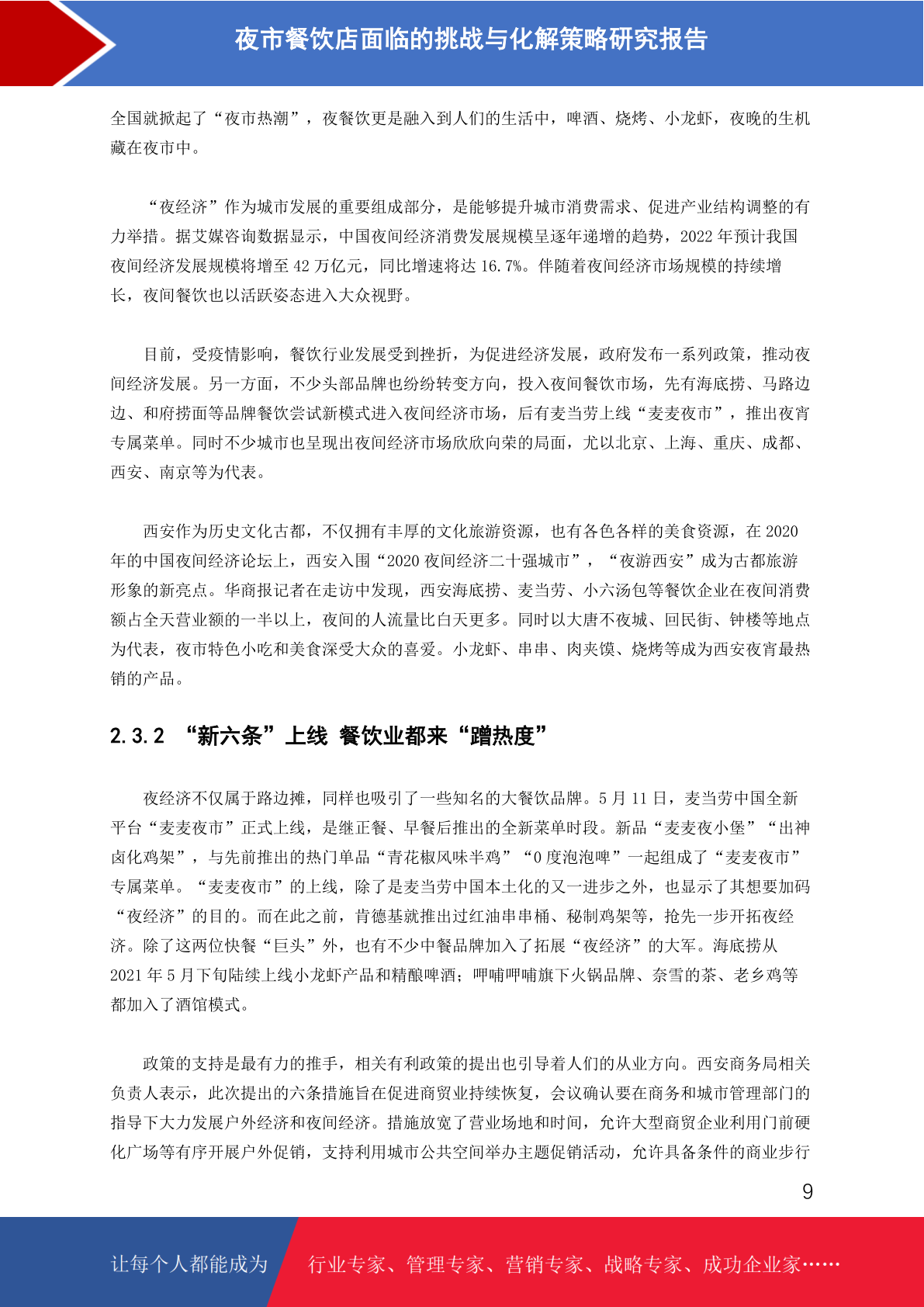 夜市餐饮店面临的挑战与化解策略研究报告

全国就掀起了“夜市热潮”，夜餐饮更是融入到人们的生活中，啤酒、烧烤、小龙虾，夜晚的生机藏在夜市中。

“夜经济”作为城市发展的重要组成部分，是能够提升城市消费需求、促进产业结构调整的有力举措。据艾媒咨询数据显示，中国夜间经济消费发展规模呈逐年递增的趋势，2022 年预计我国夜间经济发展规模将增至 42 万亿元，同比增速将达 16.7%。伴随着夜间经济市场规模的持续增长，夜间餐饮也以活跃姿态进入大众视野。

目前，受疫情影响，餐饮行业发展受到挫折，为促进经济发展，政府发布一系列政策，推动夜间经济发展。另一方面，不少头部品牌也纷纷转变方向，投入夜间餐饮市场，先有海底捞、马路边边、和府捞面等品牌餐饮尝试新模式进入夜间经济市场，后有麦当劳上线“麦麦夜市”，推出夜宵专属菜单。同时不少城市也呈现出夜间经济市场欣欣向荣的局面，尤以北京、上海、重庆、成都、西安、南京等为代表。

西安作为历史文化古都，不仅拥有丰厚的文化旅游资源，也有各色各样的美食资源，在 2020 年的中国夜间经济论坛上，西安入围“2020 夜间经济二十强城市”，“夜游西安”成为古都旅游形象的新亮点。华商报记者在走访中发现，西安海底捞、麦当劳、小六汤包等餐饮企业在夜间消费额占全天营业额的一半以上，夜间的人流量比白天更多。同时以大唐不夜城、回民街、钟楼等地点为代表，夜市特色小吃和美食深受大众的喜爱。小龙虾、串串、肉夹馍、烧烤等成为西安夜宵最热销的产品。

2.3.2 “新六条”上线 餐饮业都来“蹭热度”

夜经济不仅属于路边摊，同样也吸引了一些知名的大餐饮品牌。5 月 11 日，麦当劳中国全新平台“麦麦夜市”正式上线，是继正餐、早餐后推出的全新菜单时段。新品“麦麦夜小堡”“出神卤化鸡架”，与先前推出的热门单品“青花椒风味半鸡”“0 度泡泡啤”一起组成了“麦麦夜市”专属菜单。“麦麦夜市”的上线，除了是麦当劳中国本土化的又一进步之外，也显示了其想要加码“夜经济”的目的。而在此之前，肯德基就推出过红油串串桶、秘制鸡架等，抢先一步开拓夜经济。除了这两位快餐“巨头”外，也有不少中餐品牌加入了拓展“夜经济”的大军。海底捞从 2021 年 5 月下旬陆续上线小龙虾产品和精酿啤酒；呷哺呷哺旗下火锅品牌、奈雪的茶、老乡鸡等都加入了酒馆模式。

政策的支持是最有力的推手，相关有利政策的提出也引导着人们的从业方向。西安商务局相关负责人表示，此次提出的六条措施旨在促进商贸业持续恢复，会议确认要在商务和城市管理部门的指导下大力发展户外经济和夜间经济。措施放宽了营业场地和时间，允许大型商贸企业利用门前硬化广场等有序开展户外促销，支持利用城市公共空间举办主题促销活动，允许具备条件的商业步行

9

让每个人都能成为 行业专家、管理专家、营销专家、战略专家、成功企业家……